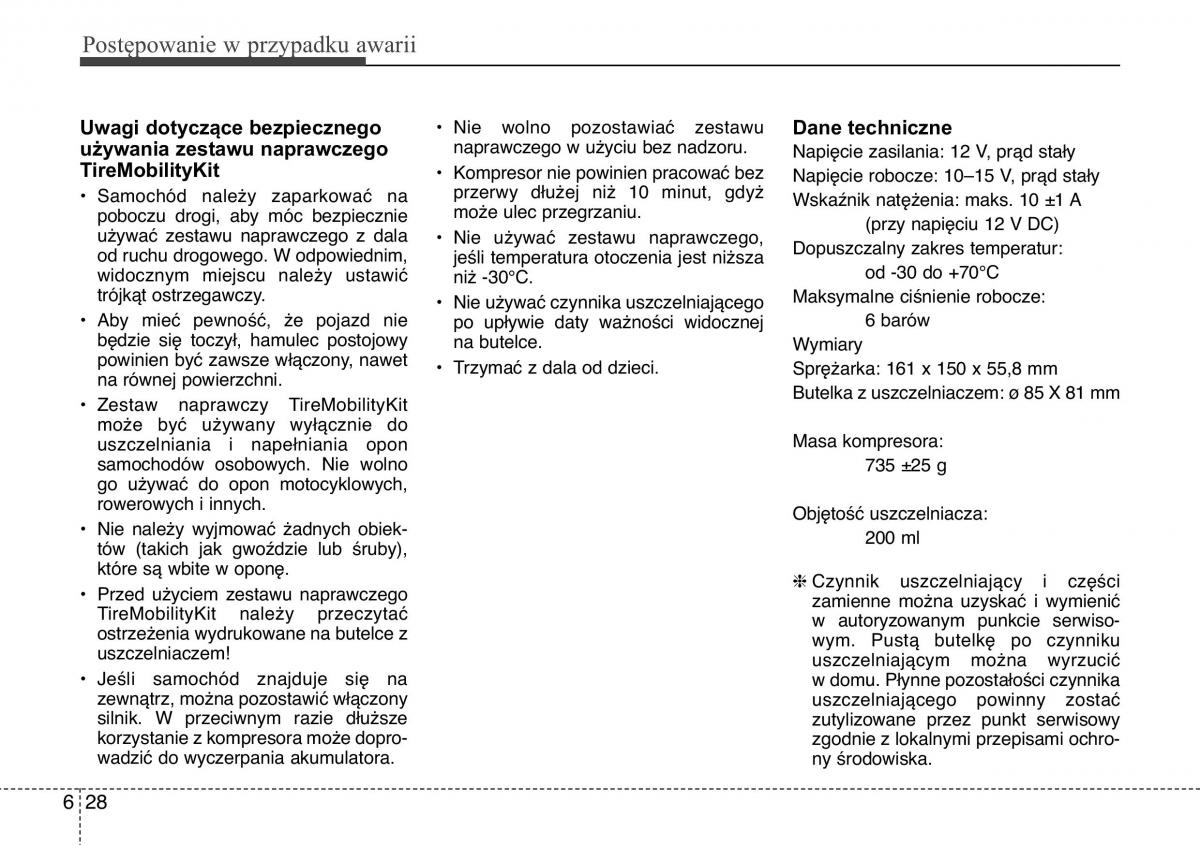 Postępowanie w przypadku awarii

**Uwagi dotyczące bezpiecznego używania zestawu naprawczego TireMobilityKit**

• Samochód należy zaparkować na poboczu drogi, aby móc bezpiecznie używać zestawu naprawczego z dala od ruchu drogowego. W odpowiednim, widocznym miejscu należy ustawić trójkąt ostrzegawczy.

• Aby mieć pewność, że pojazd nie będzie się toczył, hamulec postojowy powinien być zawsze włączony, nawet na równej powierzchni.

• Zestaw naprawczy TireMobilityKit może być używany wyłącznie do uszczelniania i napełniania opon samochodów osobowych. Nie wolno go używać do opon motocyklowych, rowerowych i innych.

• Nie należy wyjmować żadnych obiektów (takich jak gwoździe lub śruby), które są wbite w oponę.

• Przed użyciem zestawu naprawczego TireMobilityKit należy przeczytać ostrzeżenia wydrukowane na butelce z uszczelniaczem!

• Jeśli samochód znajduje się na zewnątrz, można pozostawić włączony silnik. W przeciwnym razie dłuższe korzystanie z kompresora może doprowadzić do wyczerpania akumulatora.

• Nie wolno pozostawiać zestawu naprawczego w użyciu bez nadzoru.

• Kompresor nie powinien pracować bez przerwy dłużej niż 10 minut, gdyż może ulec przegrzaniu.

• Nie używać zestawu naprawczego, jeśli temperatura otoczenia jest niższa niż -30°C.

• Nie używać czynnika uszczelniającego po upływie daty ważności widocznej na butelce.

• Trzymać z dala od dzieci.

**Dane techniczne**

Napięcie zasilania: 12 V, prąd stały

Napięcie robocze: 10–15 V, prąd stały

Wskaźnik natężenia: maks. 10 ±1 A
(przy napięciu 12 V DC)

Dopuszczalny zakres temperatur:
od -30 do +70°C

Maksymalne ciśnienie robocze:
6 barów

Wymiary

Sprężarka: 161 x 150 x 55,8 mm

Butelka z uszczelniaczem: ø 85 X 81 mm

Masa kompresora:
735 ±25 g

Objętość uszczelniacza:
200 ml

❈ Czynnik uszczelniający i części zamienne można uzyskać i wymienić w autoryzowanym punkcie serwisowym. Pustą butelkę po czynniku uszczelniającym można wyrzucić w domu. Płynne pozostałości czynnika uszczelniającego powinny zostać zutylizowane przez punkt serwisowy zgodnie z lokalnymi przepisami ochrony środowiska.

6 28